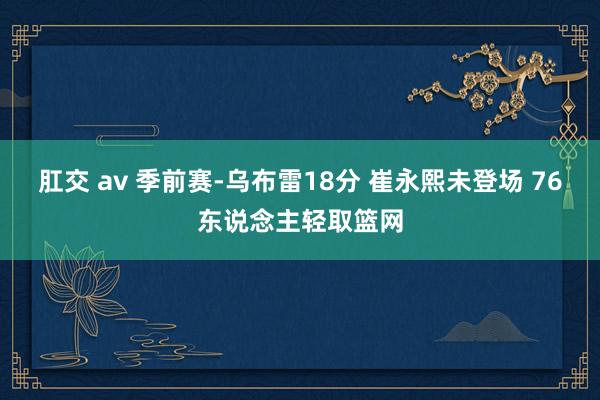 肛交 av 季前赛-乌布雷18分 崔永熙未登场 76东说念主轻取篮网